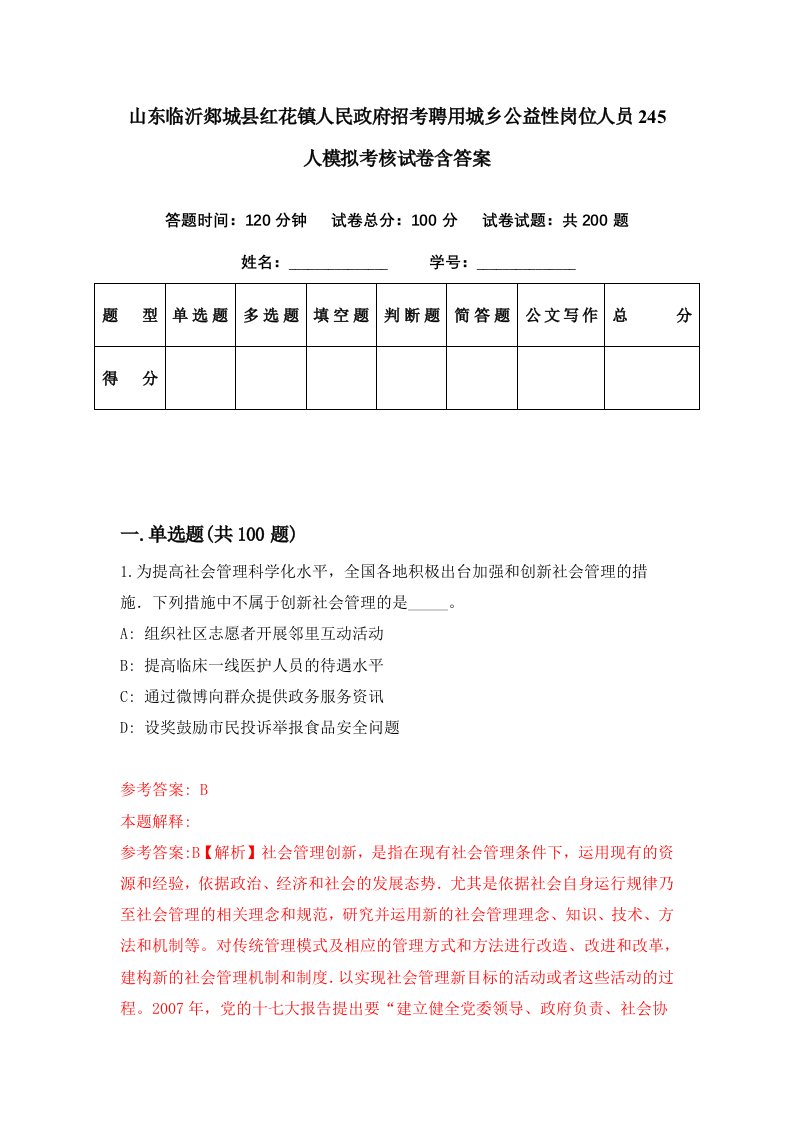 山东临沂郯城县红花镇人民政府招考聘用城乡公益性岗位人员245人模拟考核试卷含答案

答题时间：120分钟　试卷总分：100分　试卷试题：共200题

姓名：____________　学号：____________

| 题　型 | 单选题 | 多选题 | 填空题 | 判断题 | 简答题 | 公文写作 | 总　分 |
|---|---|---|---|---|---|---|---|
| 得　分 | | | | | | | |

一.单选题(共100题)

1.为提高社会管理科学化水平，全国各地积极出台加强和创新社会管理的措施．下列措施中不属于创新社会管理的是_____。

A: 组织社区志愿者开展邻里互动活动

B: 提高临床一线医护人员的待遇水平

C: 通过微博向群众提供政务服务资讯

D: 设奖鼓励市民投诉举报食品安全问题

参考答案: B

本题解释:

参考答案:B【解析】社会管理创新，是指在现有社会管理条件下，运用现有的资源和经验，依据政治、经济和社会的发展态势．尤其是依据社会自身运行规律乃至社会管理的相关理念和规范，研究并运用新的社会管理理念、知识、技术、方法和机制等。对传统管理模式及相应的管理方式和方法进行改造、改进和改革，建构新的社会管理机制和制度．以实现社会管理新目标的活动或者这些活动的过程。2007年，党的十七大报告提出要“建立健全党委领导、政府负责、社会协